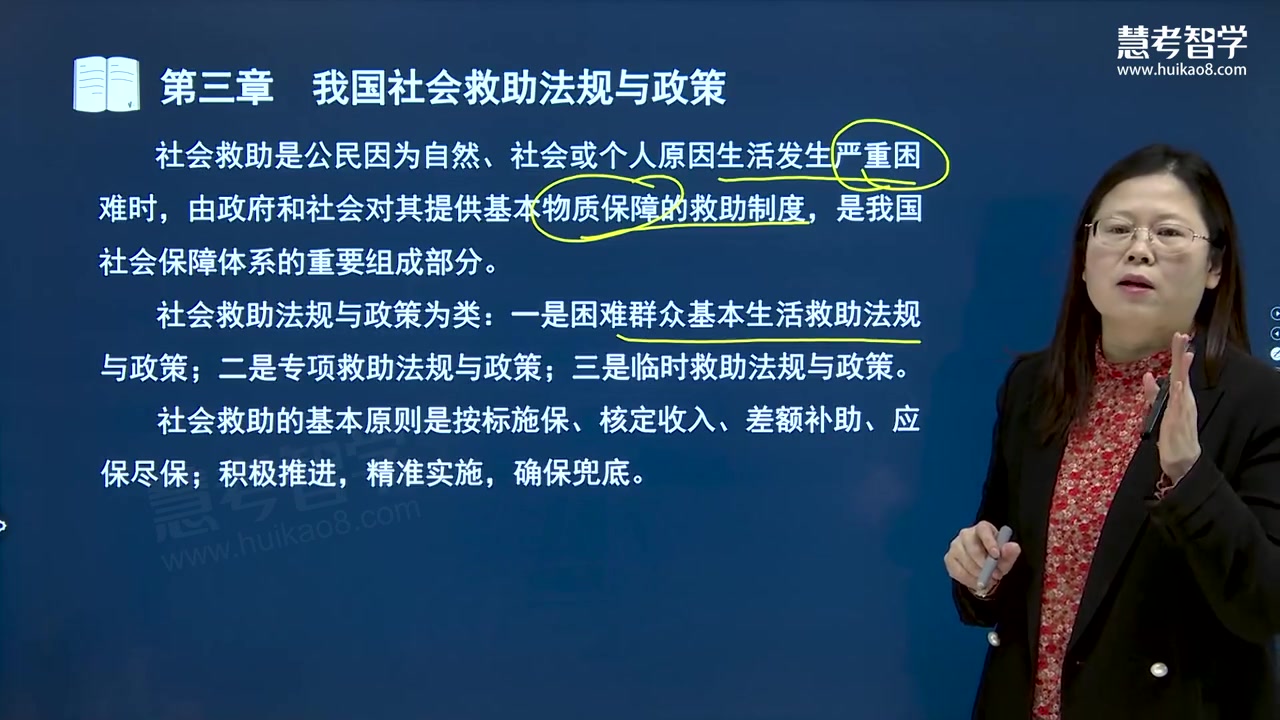 慧考智学
www.huikao8.com

第三章　我国社会救助法规与政策

社会救助是公民因为自然、社会或个人原因生活发生严重困难时，由政府和社会对其提供基本物质保障的救助制度，是我国社会保障体系的重要组成部分。

社会救助法规与政策为类：一是困难群众基本生活救助法规与政策；二是专项救助法规与政策；三是临时救助法规与政策。

社会救助的基本原则是按标施保、核定收入、差额补助、应保尽保；积极推进，精准实施，确保兜底。

慧考智学
www.huikao8.com